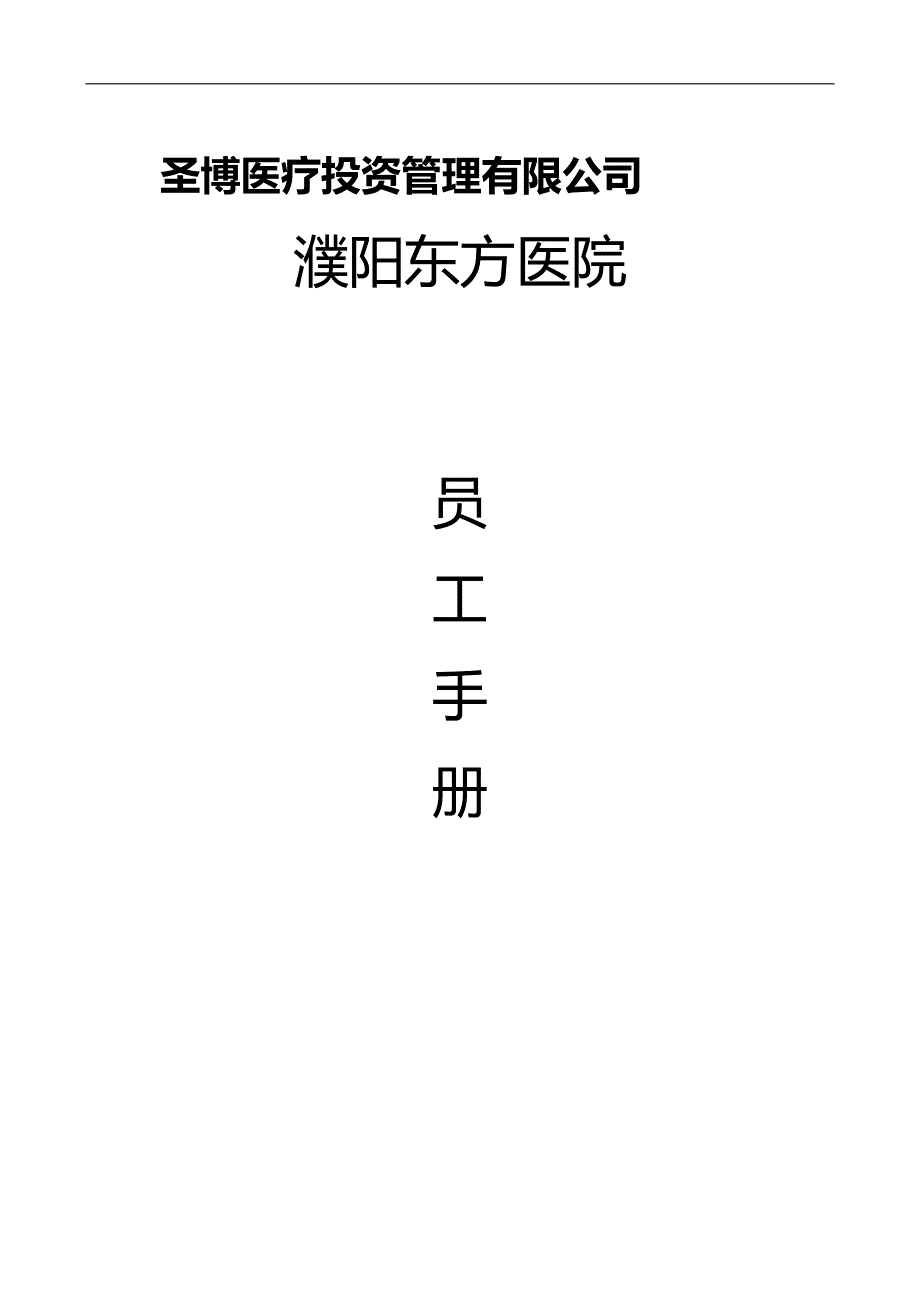 圣博医疗投资管理有限公司

濮阳东方医院

员

工

手

册